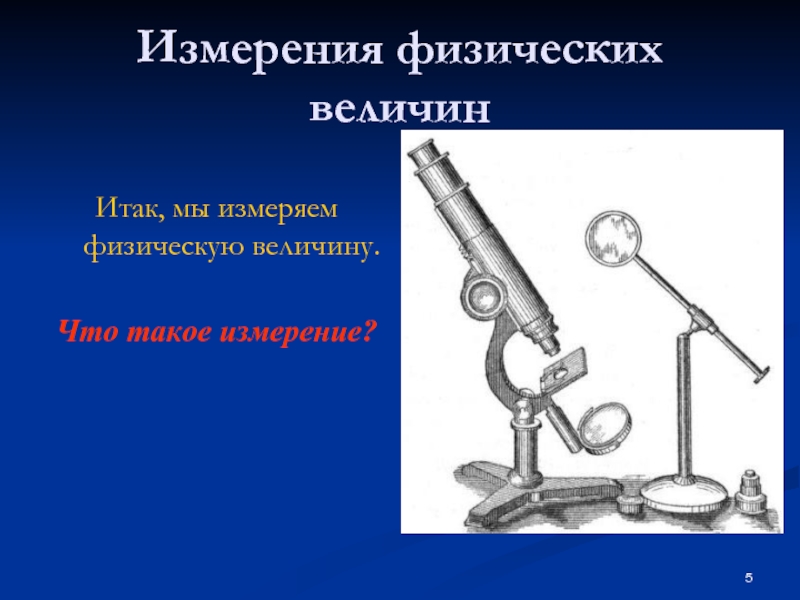 Измерения физических величин

Итак, мы измеряем физическую величину.

Что такое измерение?

5